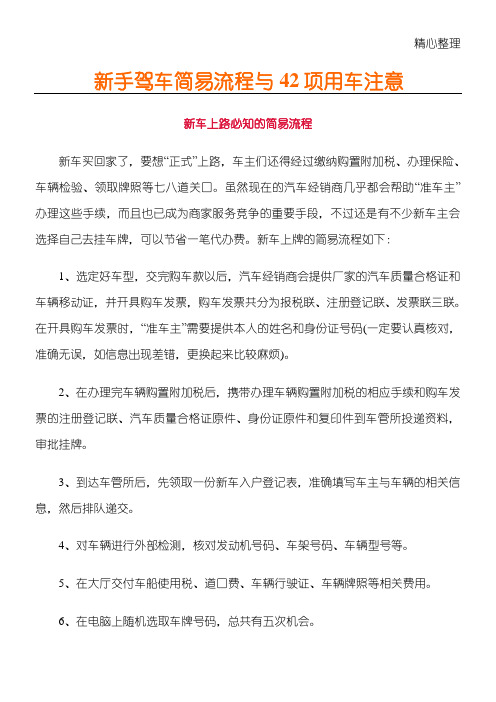 精心整理

新手驾车简易流程与 42 项用车注意

新车上路必知的简易流程

新车买回家了，要想“正式”上路，车主们还得经过缴纳购置附加税、办理保险、车辆检验、领取牌照等七八道关口。虽然现在的汽车经销商几乎都会帮助“准车主”办理这些手续，而且也已成为商家服务竞争的重要手段，不过还是有不少新车主会选择自己去挂车牌，可以节省一笔代办费。新车上牌的简易流程如下：

1、选定好车型，交完购车款以后，汽车经销商会提供厂家的汽车质量合格证和车辆移动证，并开具购车发票，购车发票共分为报税联、注册登记联、发票联三联。在开具购车发票时，“准车主”需要提供本人的姓名和身份证号码(一定要认真核对，准确无误，如信息出现差错，更换起来比较麻烦)。

2、在办理完车辆购置附加税后，携带办理车辆购置附加税的相应手续和购车发票的注册登记联、汽车质量合格证原件、身份证原件和复印件到车管所投递资料，审批挂牌。

3、到达车管所后，先领取一份新车入户登记表，准确填写车主与车辆的相关信息，然后排队递交。

4、对车辆进行外部检测，核对发动机号码、车架号码、车辆型号等。

5、在大厅交付车船使用税、道口费、车辆行驶证、车辆牌照等相关费用。

6、在电脑上随机选取车牌号码，总共有五次机会。